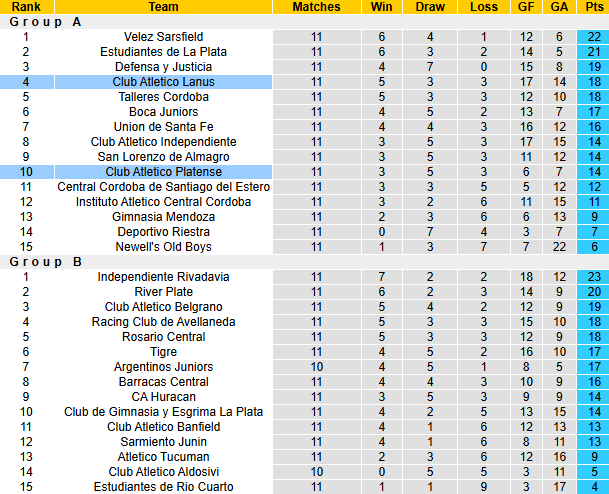 | Rank | Team | Matches | Win | Draw | Loss | GF | GA | Pts |
|---|---|---|---|---|---|---|---|---|
| Group A | | | | | | | | |
| 1 | Velez Sarsfield | 11 | 6 | 4 | 1 | 12 | 6 | 22 |
| 2 | Estudiantes de La Plata | 11 | 6 | 3 | 2 | 14 | 5 | 21 |
| 3 | Defensa y Justicia | 11 | 4 | 7 | 0 | 15 | 8 | 19 |
| 4 | Club Atletico Lanus | 11 | 5 | 3 | 3 | 17 | 14 | 18 |
| 5 | Talleres Cordoba | 11 | 5 | 3 | 3 | 12 | 10 | 18 |
| 6 | Boca Juniors | 11 | 4 | 5 | 2 | 13 | 7 | 17 |
| 7 | Union de Santa Fe | 11 | 4 | 4 | 3 | 16 | 12 | 16 |
| 8 | Club Atletico Independiente | 11 | 3 | 5 | 3 | 17 | 15 | 14 |
| 9 | San Lorenzo de Almagro | 11 | 3 | 5 | 3 | 11 | 12 | 14 |
| 10 | Club Atletico Platense | 11 | 3 | 5 | 3 | 6 | 7 | 14 |
| 11 | Central Cordoba de Santiago del Estero | 11 | 3 | 3 | 5 | 5 | 12 | 12 |
| 12 | Instituto Atletico Central Cordoba | 11 | 3 | 2 | 6 | 11 | 15 | 11 |
| 13 | Gimnasia Mendoza | 11 | 2 | 3 | 6 | 6 | 13 | 9 |
| 14 | Deportivo Riestra | 11 | 0 | 7 | 4 | 3 | 7 | 7 |
| 15 | Newell's Old Boys | 11 | 1 | 3 | 7 | 7 | 22 | 6 |
| Group B | | | | | | | | |
| 1 | Independiente Rivadavia | 11 | 7 | 2 | 2 | 18 | 12 | 23 |
| 2 | River Plate | 11 | 6 | 2 | 3 | 14 | 9 | 20 |
| 3 | Club Atletico Belgrano | 11 | 5 | 4 | 2 | 12 | 9 | 19 |
| 4 | Racing Club de Avellaneda | 11 | 5 | 3 | 3 | 15 | 10 | 18 |
| 5 | Rosario Central | 11 | 5 | 3 | 3 | 12 | 9 | 18 |
| 6 | Tigre | 11 | 4 | 5 | 2 | 16 | 10 | 17 |
| 7 | Argentinos Juniors | 10 | 4 | 5 | 1 | 8 | 5 | 17 |
| 8 | Barracas Central | 11 | 4 | 4 | 3 | 10 | 9 | 16 |
| 9 | CA Huracan | 11 | 3 | 5 | 3 | 9 | 9 | 14 |
| 10 | Club de Gimnasia y Esgrima La Plata | 11 | 4 | 2 | 5 | 13 | 15 | 14 |
| 11 | Club Atletico Banfield | 11 | 4 | 1 | 6 | 12 | 13 | 13 |
| 12 | Sarmiento Junin | 11 | 4 | 1 | 6 | 8 | 11 | 13 |
| 13 | Atletico Tucuman | 11 | 2 | 3 | 6 | 12 | 16 | 9 |
| 14 | Club Atletico Aldosivi | 10 | 0 | 5 | 5 | 3 | 11 | 5 |
| 15 | Estudiantes de Rio Cuarto | 11 | 1 | 1 | 9 | 3 | 17 | 4 |